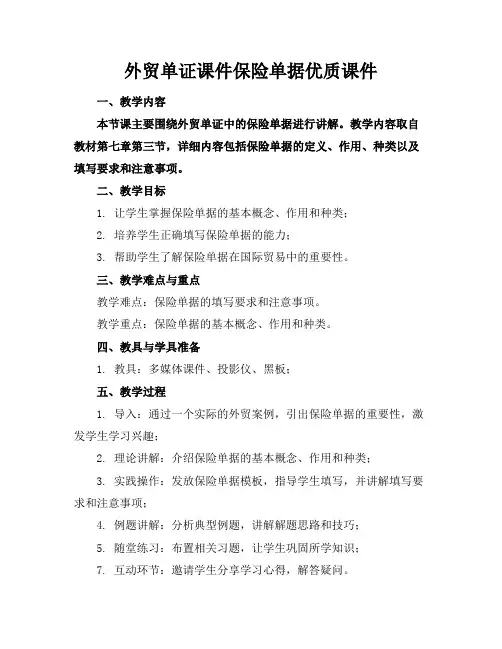 外贸单证课件保险单据优质课件

一、教学内容

本节课主要围绕外贸单证中的保险单据进行讲解。教学内容取自教材第七章第三节，详细内容包括保险单据的定义、作用、种类以及填写要求和注意事项。

二、教学目标

1. 让学生掌握保险单据的基本概念、作用和种类；

2. 培养学生正确填写保险单据的能力；

3. 帮助学生了解保险单据在国际贸易中的重要性。

三、教学难点与重点

教学难点：保险单据的填写要求和注意事项。

教学重点：保险单据的基本概念、作用和种类。

四、教具与学具准备

1. 教具：多媒体课件、投影仪、黑板；

五、教学过程

1. 导入：通过一个实际的外贸案例，引出保险单据的重要性，激发学生学习兴趣；

2. 理论讲解：介绍保险单据的基本概念、作用和种类；

3. 实践操作：发放保险单据模板，指导学生填写，并讲解填写要求和注意事项；

4. 例题讲解：分析典型例题，讲解解题思路和技巧；

5. 随堂练习：布置相关习题，让学生巩固所学知识；

7. 互动环节：邀请学生分享学习心得，解答疑问。